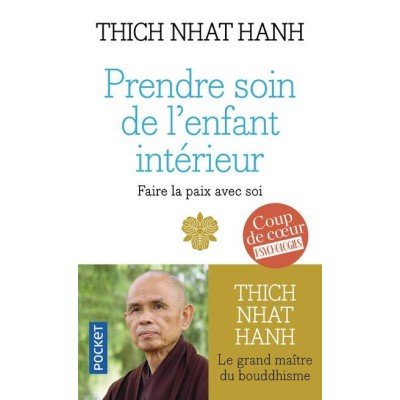 THICH NHAT HANH

Prendre soin de l'enfant intérieur

Faire la paix avec soi

Coup de cœur PSYCHOLOGIES

POCKET

THICH NHAT HANH

Le grand maître du bouddhisme